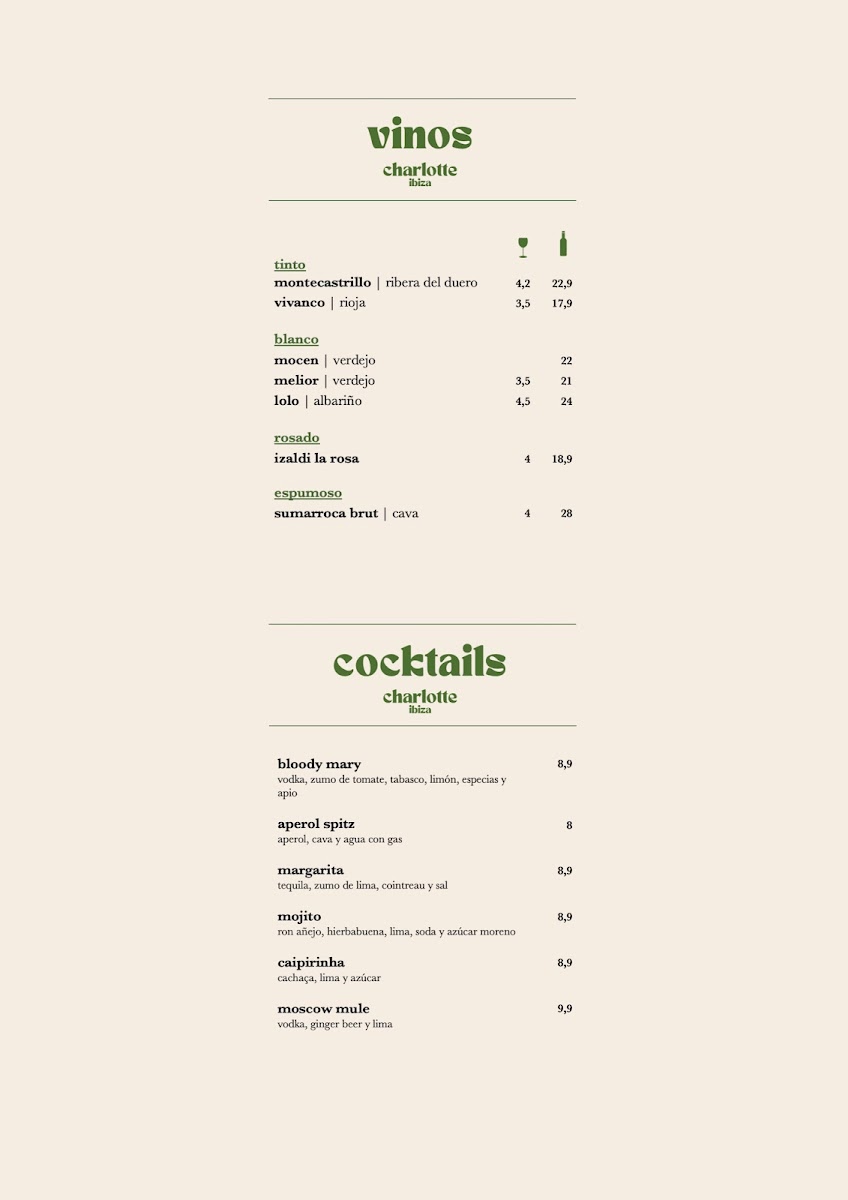 vinos
charlotte
ibiza

tinto
montecastrillo | ribera del duero 4,2 22,9
vivanco | rioja 3,5 17,9

blanco
mocen | verdejo 22
melior | verdejo 3,5 21
lolo | albariño 4,5 24

rosado
izaldi la rosa 4 18,9

espumoso
sumarroca brut | cava 4 28

cocktails
charlotte
ibiza

bloody mary 8,9
vodka, zumo de tomate, tabasco, limón, especias y apio

aperol spitz 8
aperol, cava y agua con gas

margarita 8,9
tequila, zumo de lima, cointreau y sal

mojito 8,9
ron añejo, hierbabuena, lima, soda y azúcar moreno

caipirinha 8,9
cachaça, lima y azúcar

moscow mule 9,9
vodka, ginger beer y lima